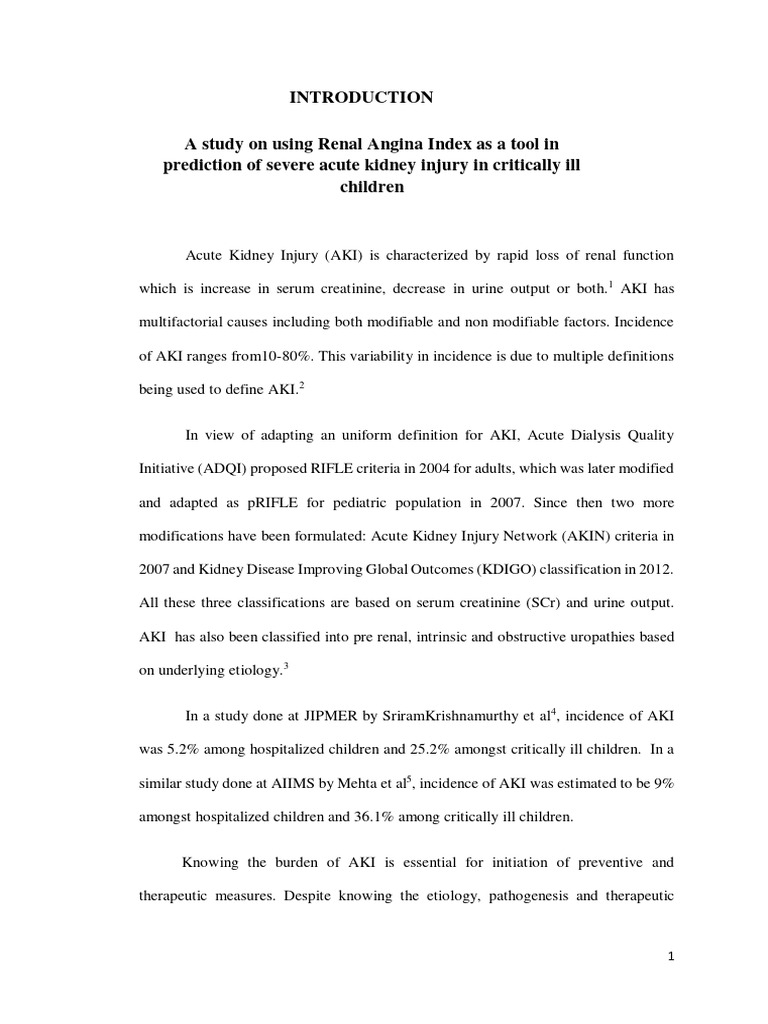 INTRODUCTION

A study on using Renal Angina Index as a tool in prediction of severe acute kidney injury in critically ill children

Acute Kidney Injury (AKI) is characterized by rapid loss of renal function which is increase in serum creatinine, decrease in urine output or both.$^1$ AKI has multifactorial causes including both modifiable and non modifiable factors. Incidence of AKI ranges from10-80%. This variability in incidence is due to multiple definitions being used to define AKI.$^2$

In view of adapting an uniform definition for AKI, Acute Dialysis Quality Initiative (ADQI) proposed RIFLE criteria in 2004 for adults, which was later modified and adapted as pRIFLE for pediatric population in 2007. Since then two more modifications have been formulated: Acute Kidney Injury Network (AKIN) criteria in 2007 and Kidney Disease Improving Global Outcomes (KDIGO) classification in 2012. All these three classifications are based on serum creatinine (SCr) and urine output. AKI has also been classified into pre renal, intrinsic and obstructive uropathies based on underlying etiology.$^3$

In a study done at JIPMER by SriramKrishnamurthy et al$^4$, incidence of AKI was 5.2% among hospitalized children and 25.2% amongst critically ill children. In a similar study done at AIIMS by Mehta et al$^5$, incidence of AKI was estimated to be 9% amongst hospitalized children and 36.1% among critically ill children.

Knowing the burden of AKI is essential for initiation of preventive and therapeutic measures. Despite knowing the etiology, pathogenesis and therapeutic

1